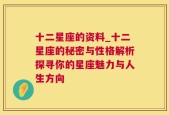 十二星座的资料_十二星座的秘密与性格解析探寻你的星座魅力与人生方向